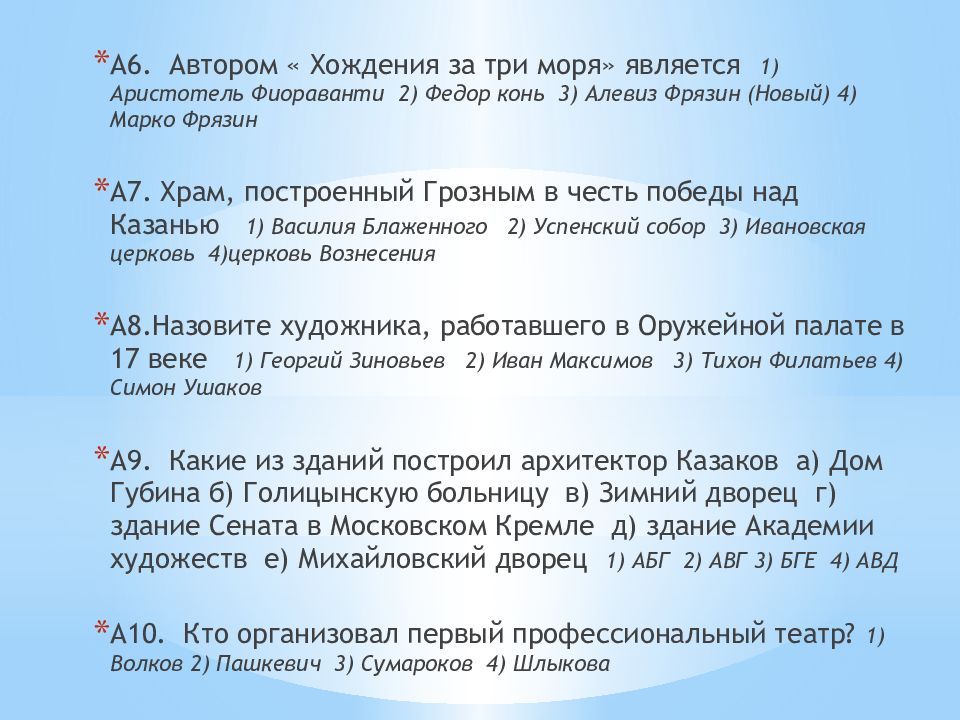 *А6. Автором « Хождения за три моря» является 1) Аристотель Фиораванти 2) Федор конь 3) Алевиз Фрязин (Новый) 4) Марко Фрязин

*А7. Храм, построенный Грозным в честь победы над Казанью 1) Василия Блаженного 2) Успенский собор 3) Ивановская церковь 4)церковь Вознесения

*А8.Назовите художника, работавшего в Оружейной палате в 17 веке 1) Георгий Зиновьев 2) Иван Максимов 3) Тихон Филатьев 4) Симон Ушаков

*А9. Какие из зданий построил архитектор Казаков а) Дом Губина б) Голицынскую больницу в) Зимний дворец г) здание Сената в Московском Кремле д) здание Академии художеств е) Михайловский дворец 1) АБГ 2) АВГ 3) БГЕ 4) АВД

*А10. Кто организовал первый профессиональный театр? 1) Волков 2) Пашкевич 3) Сумароков 4) Шлыкова